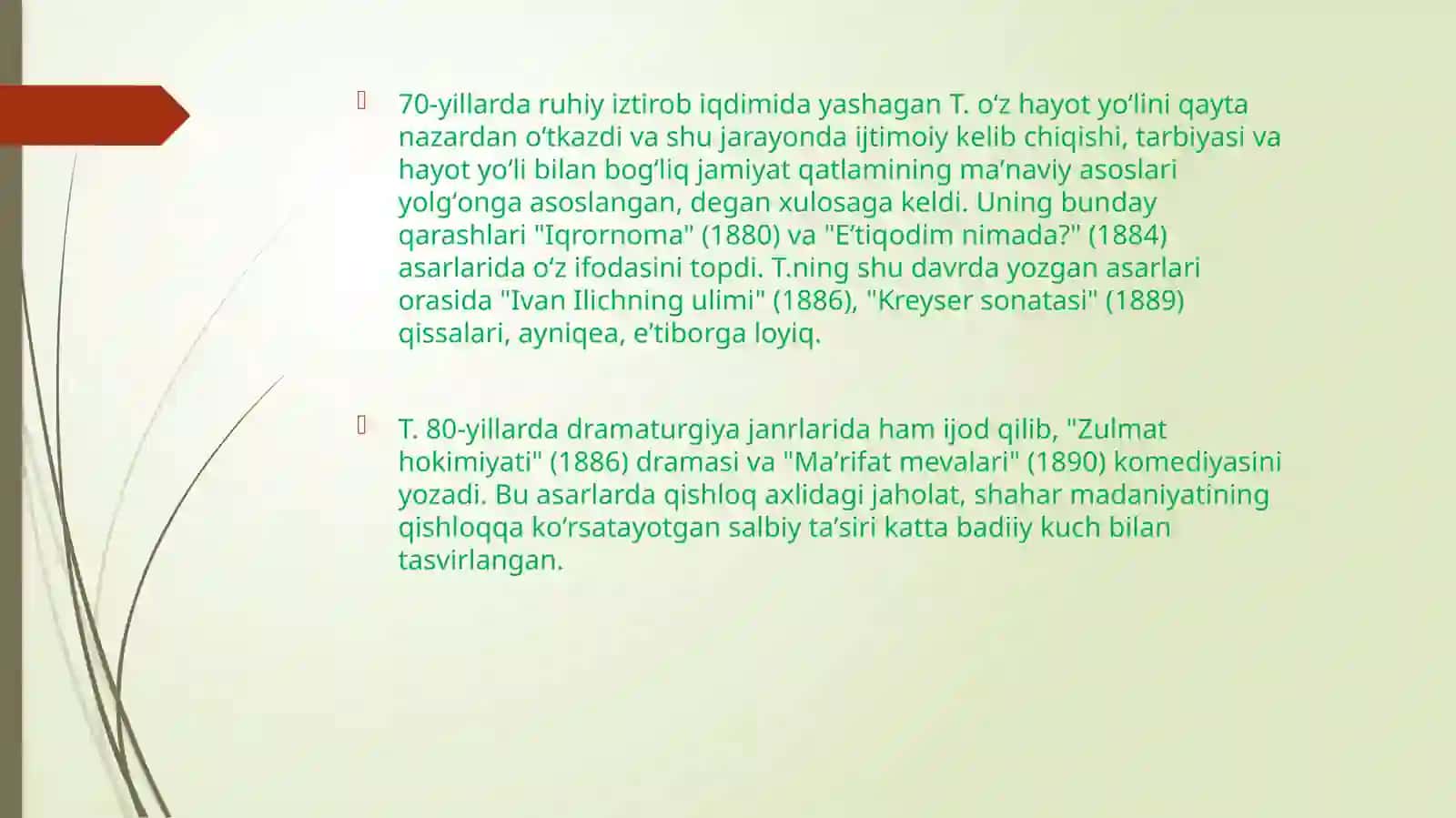 70-yillarda ruhiy iztirob iqdimida yashagan T. oʻz hayot yoʻlini qayta nazardan oʻtkazdi va shu jarayonda ijtimoiy kelib chiqishi, tarbiyasi va hayot yoʻli bilan bogʻliq jamiyat qatlamining maʼnaviy asoslari yolgʻonga asoslangan, degan xulosaga keldi. Uning bunday qarashlari "Iqrornoma" (1880) va "Eʼtiqodim nimada?" (1884) asarlarida oʻz ifodasini topdi. T.ning shu davrda yozgan asarlari orasida "Ivan Ilichning ulimi" (1886), "Kreyser sonatasi" (1889) qissalari, ayniqea, eʼtiborga loyiq.

T. 80-yillarda dramaturgiya janrlarida ham ijod qilib, "Zulmat hokimiyati" (1886) dramasi va "Maʼrifat mevalari" (1890) komediyasini yozadi. Bu asarlarda qishloq axlidagi jaholat, shahar madaniyatining qishloqqa koʻrsatayotgan salbiy taʼsiri katta badiiy kuch bilan tasvirlangan.